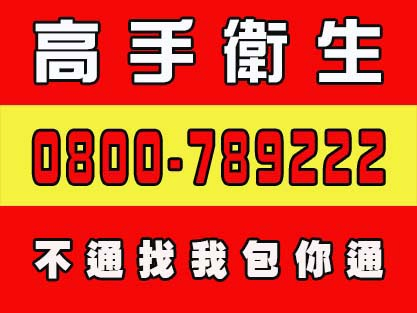 高手衛生

0800-789222

不通找我包你通